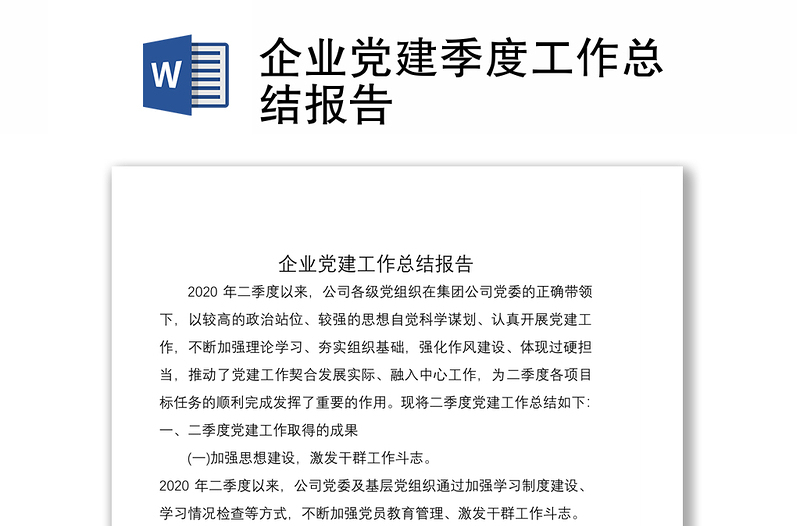 W

企业党建季度工作总结报告

企业党建工作总结报告

2020 年二季度以来，公司各级党组织在集团公司党委的正确带领下，以较高的政治站位、较强的思想自觉科学谋划、认真开展党建工作，不断加强理论学习、夯实组织基础，强化作风建设、体现过硬担当，推动了党建工作契合发展实际、融入中心工作，为二季度各项目标任务的顺利完成发挥了重要的作用。现将二季度党建工作总结如下:

一、二季度党建工作取得的成果

(一)加强思想建设，激发干群工作斗志。

2020 年二季度以来，公司党委及基层党组织通过加强学习制度建设、学习情况检查等方式，不断加强党员教育管理、激发干群工作斗志。